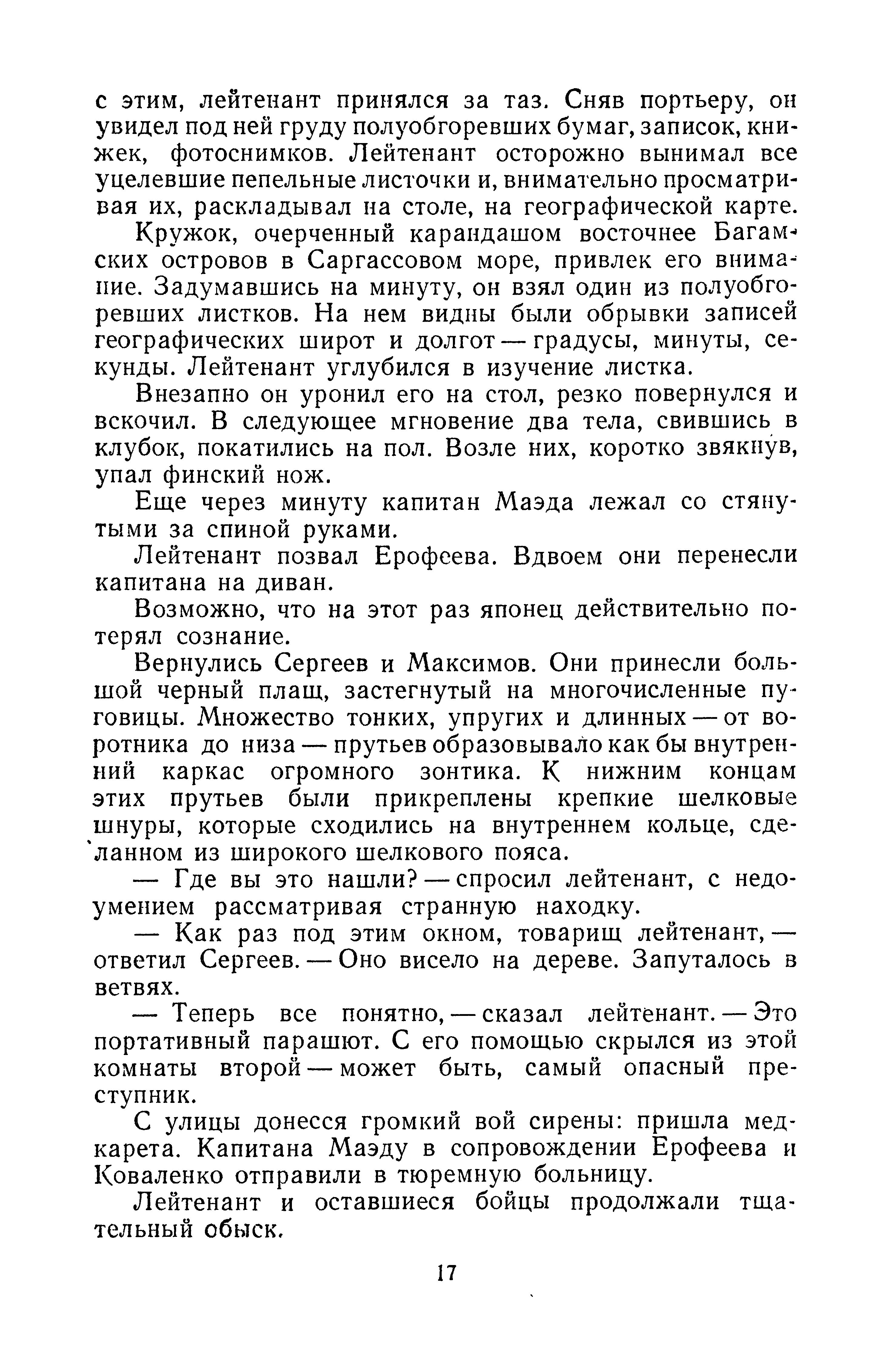 с этим, лейтенант принялся за таз. Сняв портьеру, он увидел под ней груду полуобгоревших бумаг, записок, книжек, фотоснимков. Лейтенант осторожно вынимал все уцелевшие пепельные листочки и, внимательно просматривая их, раскладывал на столе, на географической карте.

Кружок, очерченный карандашом восточнее Багамских островов в Саргассовом море, привлек его внимание. Задумавшись на минуту, он взял один из полуобгоревших листков. На нем видны были обрывки записей географических широт и долгот — градусы, минуты, секунды. Лейтенант углубился в изучение листка.

Внезапно он уронил его на стол, резко повернулся и вскочил. В следующее мгновение два тела, свившись в клубок, покатились на пол. Возле них, коротко звякнув, упал финский нож.

Еще через минуту капитан Маэда лежал со стянутыми за спиной руками.

Лейтенант позвал Ерофеева. Вдвоем они перенесли капитана на диван.

Возможно, что на этот раз японец действительно потерял сознание.

Вернулись Сергеев и Максимов. Они принесли большой черный плащ, застегнутый на многочисленные пуговицы. Множество тонких, упругих и длинных — от воротника до низа — прутьев образовывало как бы внутренний каркас огромного зонтика. К нижним концам этих прутьев были прикреплены крепкие шелковые шнуры, которые сходились на внутреннем кольце, сделанном из широкого шелкового пояса.

— Где вы это нашли? — спросил лейтенант, с недоумением рассматривая странную находку.

— Как раз под этим окном, товарищ лейтенант, — ответил Сергеев. — Оно висело на дереве. Запуталось в ветвях.

— Теперь все понятно, — сказал лейтенант. — Это портативный парашют. С его помощью скрылся из этой комнаты второй — может быть, самый опасный преступник.

С улицы донесся громкий вой сирены: пришла медкарета. Капитана Маэду в сопровождении Ерофеева и Коваленко отправили в тюремную больницу.

Лейтенант и оставшиеся бойцы продолжали тщательный обыск.

17